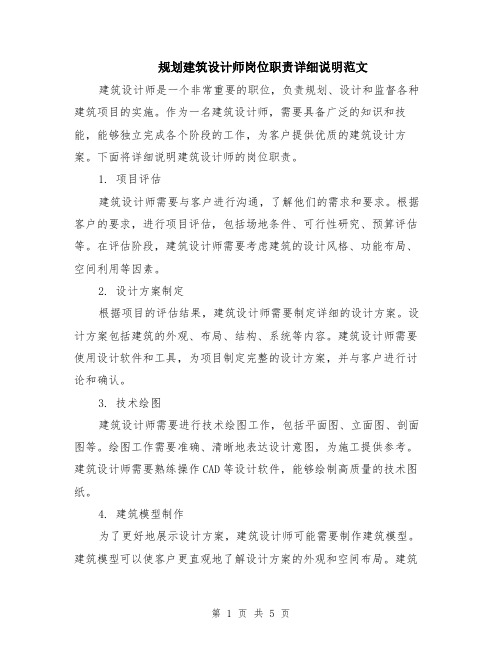 规划建筑设计师岗位职责详细说明范文

建筑设计师是一个非常重要的职位，负责规划、设计和监督各种建筑项目的实施。作为一名建筑设计师，需要具备广泛的知识和技能，能够独立完成各个阶段的工作，为客户提供优质的建筑设计方案。下面将详细说明建筑设计师的岗位职责。

1. 项目评估

建筑设计师需要与客户进行沟通，了解他们的需求和要求。根据客户的要求，进行项目评估，包括场地条件、可行性研究、预算评估等。在评估阶段，建筑设计师需要考虑建筑的设计风格、功能布局、空间利用等因素。

2. 设计方案制定

根据项目的评估结果，建筑设计师需要制定详细的设计方案。设计方案包括建筑的外观、布局、结构、系统等内容。建筑设计师需要使用设计软件和工具，为项目制定完整的设计方案，并与客户进行讨论和确认。

3. 技术绘图

建筑设计师需要进行技术绘图工作，包括平面图、立面图、剖面图等。绘图工作需要准确、清晰地表达设计意图，为施工提供参考。建筑设计师需要熟练操作CAD等设计软件，能够绘制高质量的技术图纸。

4. 建筑模型制作

为了更好地展示设计方案，建筑设计师可能需要制作建筑模型。建筑模型可以使客户更直观地了解设计方案的外观和空间布局。建筑

第 1 页 共 5 页